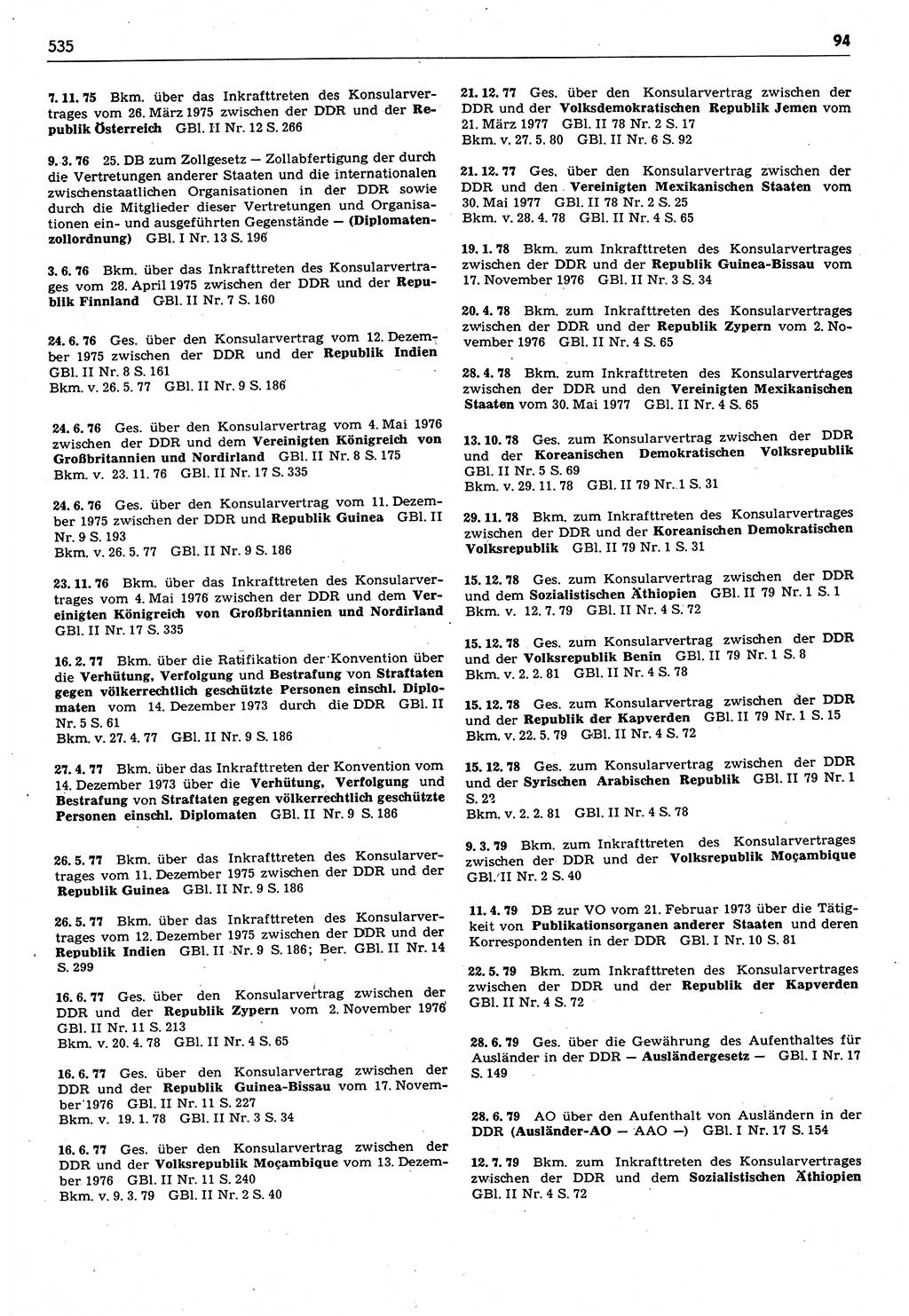 535

94

7. 11. 75 Bkm. über das Inkrafttreten des Konsularvertrages vom 26. März 1975 zwischen der DDR und der Republik Österreich GBl. II Nr. 12 S. 266

9. 3. 76 25. DB zum Zollgesetz — Zollabfertigung der durch die Vertretungen anderer Staaten und die internationalen zwischenstaatlichen Organisationen in der DDR sowie durch die Mitglieder dieser Vertretungen und Organisationen ein- und ausgeführten Gegenstände — (Diplomatenzollordnung) GBl. I Nr. 13 S. 196

3. 6. 76 Bkm. über das Inkrafttreten des Konsularvertrages vom 28. April 1975 zwischen der DDR und der Republik Finnland GBl. II Nr. 7 S. 160

24. 6. 76 Ges. über den Konsularvertrag vom 12. Dezember 1975 zwischen der DDR und der Republik Indien GBl. II Nr. 8 S. 161
Bkm. v. 26. 5. 77 GBl. II Nr. 9 S. 186

24. 6. 76 Ges. über den Konsularvertrag vom 4. Mai 1976 zwischen der DDR und dem Vereinigten Königreich von Großbritannien und Nordirland GBl. II Nr. 8 S. 175
Bkm. v. 23. 11. 76 GBl. II Nr. 17 S. 335

24. 6. 76 Ges. über den Konsularvertrag vom 11. Dezember 1975 zwischen der DDR und Republik Guinea GBl. II Nr. 9 S. 193
Bkm. v. 26. 5. 77 GBl. II Nr. 9 S. 186

23. 11. 76 Bkm. über das Inkrafttreten des Konsularvertrages vom 4. Mai 1976 zwischen der DDR und dem Vereinigten Königreich von Großbritannien und Nordirland GBl. II Nr. 17 S. 335

16. 2. 77 Bkm. über die Ratifikation der Konvention über die Verhütung, Verfolgung und Bestrafung von Straftaten gegen völkerrechtlich geschützte Personen einschl. Diplomaten vom 14. Dezember 1973 durch die DDR GBl. II Nr. 5 S. 61
Bkm. v. 27. 4. 77 GBl. II Nr. 9 S. 186

27. 4. 77 Bkm. über das Inkrafttreten der Konvention vom 14. Dezember 1973 über die Verhütung, Verfolgung und Bestrafung von Straftaten gegen völkerrechtlich geschützte Personen einschl. Diplomaten GBl. II Nr. 9 S. 186

26. 5. 77 Bkm. über das Inkrafttreten des Konsularvertrages vom 11. Dezember 1975 zwischen der DDR und der Republik Guinea GBl. II Nr. 9 S. 186

26. 5. 77 Bkm. über das Inkrafttreten des Konsularvertrages vom 12. Dezember 1975 zwischen der DDR und der Republik Indien GBl. II Nr. 9 S. 186; Ber. GBl. II Nr. 14 S. 299

16. 6. 77 Ges. über den Konsularvertrag zwischen der DDR und der Republik Zypern vom 2. November 1976 GBl. II Nr. 11 S. 213
Bkm. v. 20. 4. 78 GBl. II Nr. 4 S. 65

16. 6. 77 Ges. über den Konsularvertrag zwischen der DDR und der Republik Guinea-Bissau vom 17. November 1976 GBl. II Nr. 11 S. 227
Bkm. v. 19. 1. 78 GBl. II Nr. 3 S. 34

16. 6. 77 Ges. über den Konsularvertrag zwischen der DDR und der Volksrepublik Moçambique vom 13. Dezember 1976 GBl. II Nr. 11 S. 240
Bkm. v. 9. 3. 79 GBl. II Nr. 2 S. 40

21. 12. 77 Ges. über den Konsularvertrag zwischen der DDR und der Volksdemokratischen Republik Jemen vom 21. März 1977 GBl. II 78 Nr. 2 S. 17
Bkm. v. 27. 5. 80 GBl. II Nr. 6 S. 92

21. 12. 77 Ges. über den Konsularvertrag zwischen der DDR und den Vereinigten Mexikanischen Staaten vom 30. Mai 1977 GBl. II 78 Nr. 2 S. 25
Bkm. v. 28. 4. 78 GBl. II Nr. 4 S. 65

19. 1. 78 Bkm. zum Inkrafttreten des Konsularvertrages zwischen der DDR und der Republik Guinea-Bissau vom 17. November 1976 GBl. II Nr. 3 S. 34

20. 4. 78 Bkm. zum Inkrafttreten des Konsularvertrages zwischen der DDR und der Republik Zypern vom 2. November 1976 GBl. II Nr. 4 S. 65

28. 4. 78 Bkm. zum Inkrafttreten des Konsularvertrages zwischen der DDR und den Vereinigten Mexikanischen Staaten vom 30. Mai 1977 GBl. II Nr. 4 S. 65

13. 10. 78 Ges. zum Konsularvertrag zwischen der DDR und der Koreanischen Demokratischen Volksrepublik GBl. II Nr. 5 S. 69
Bkm. v. 29. 11. 78 GBl. II 79 Nr. 1 S. 31

29. 11. 78 Bkm. zum Inkrafttreten des Konsularvertrages zwischen der DDR und der Koreanischen Demokratischen Volksrepublik GBl. II 79 Nr. 1 S. 31

15. 12. 78 Ges. zum Konsularvertrag zwischen der DDR und dem Sozialistischen Äthiopien GBl. II 79 Nr. 1 S. 1
Bkm. v. 12. 7. 79 GBl. II Nr. 4 S. 72

15. 12. 78 Ges. zum Konsularvertrag zwischen der DDR und der Volksrepublik Benin GBl. II 79 Nr. 1 S. 8
Bkm. v. 2. 2. 81 GBl. II Nr. 4 S. 78

15. 12. 78 Ges. zum Konsularvertrag zwischen der DDR und der Republik der Kapverden GBl. II 79 Nr. 1 S. 15
Bkm. v. 22. 5. 79 GBl. II Nr. 4 S. 72

15. 12. 78 Ges. zum Konsularvertrag zwischen der DDR und der Syrischen Arabischen Republik GBl. II 79 Nr. 1 S. 22
Bkm. v. 2. 2. 81 GBl. II Nr. 4 S. 78

9. 3. 79 Bkm. zum Inkrafttreten des Konsularvertrages zwischen der DDR und der Volksrepublik Moçambique GBl. II Nr. 2 S. 40

11. 4. 79 DB zur VO vom 21. Februar 1973 über die Tätigkeit von Publikationsorganen anderer Staaten und deren Korrespondenten in der DDR GBl. I Nr. 10 S. 81

22. 5. 79 Bkm. zum Inkrafttreten des Konsularvertrages zwischen der DDR und der Republik der Kapverden GBl. II Nr. 4 S. 72

28. 6. 79 Ges. über die Gewährung des Aufenthaltes für Ausländer in der DDR — Ausländergesetz — GBl. I Nr. 17 S. 149

28. 6. 79 AO über den Aufenthalt von Ausländern in der DDR (Ausländer-AO — AAO —) GBl. I Nr. 17 S. 154

12. 7. 79 Bkm. zum Inkrafttreten des Konsularvertrages zwischen der DDR und dem Sozialistischen Äthiopien GBl. II Nr. 4 S. 72